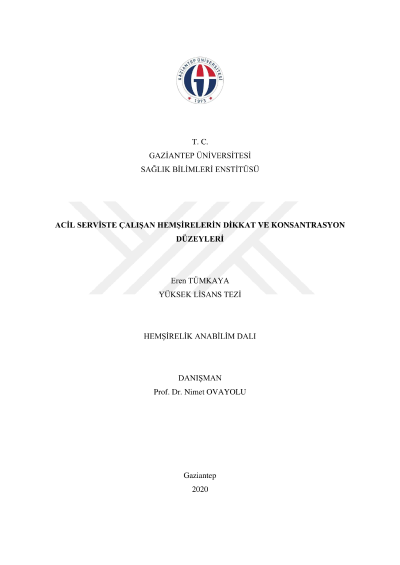 GAZİANTEP ÜNİVERSİTESİ
1973

T. C.
GAZİANTEP ÜNİVERSİTESİ
SAĞLIK BİLİMLERİ ENSTİTÜSÜ

ACİL SERVİSTE ÇALIŞAN HEMŞİRELERİN DİKKAT VE KONSANTRASYON DÜZEYLERİ

Eren TÜMKAYA
YÜKSEK LİSANS TEZİ

HEMŞİRELİK ANABİLİM DALI

DANIŞMAN
Prof. Dr. Nimet OVAYOLU

Gaziantep
2020